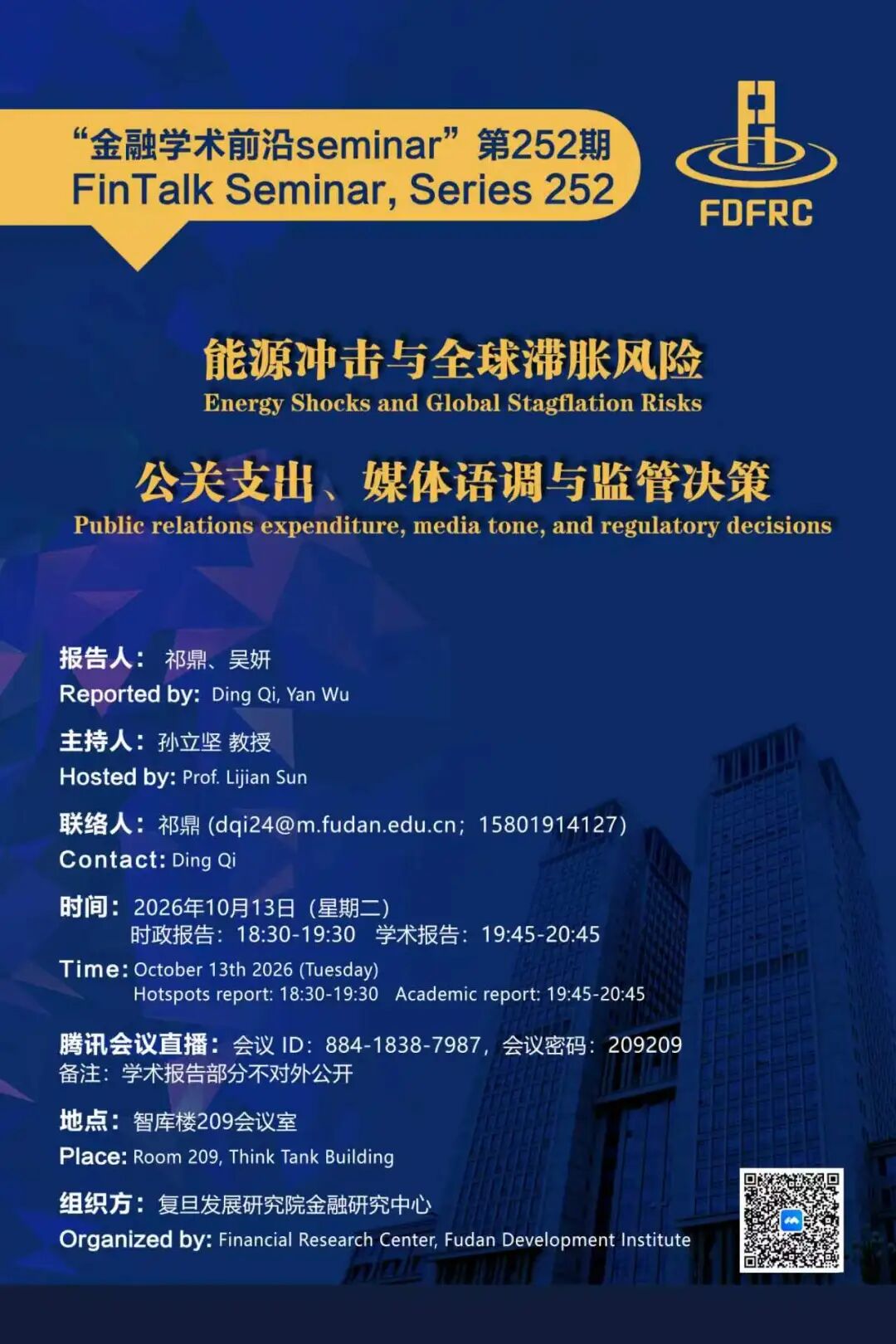 “金融学术前沿seminar”第252期
FinTalk Seminar, Series 252

FDFRC

能源冲击与全球滞胀风险
Energy Shocks and Global Stagflation Risks

公关支出、媒体语调与监管决策
Public relations expenditure, media tone, and regulatory decisions

报告人：祁鼎、吴妍
Reported by: Ding Qi, Yan Wu

主持人：孙立坚 教授
Hosted by: Prof. Lijian Sun

联络人：祁鼎 (dqi24@m.fudan.edu.cn；15801914127)
Contact: Ding Qi

时间：2026年10月13日（星期二）
时政报告：18:30-19:30 学术报告：19:45-20:45
Time: October 13th 2026 (Tuesday)
Hotspots report: 18:30-19:30 Academic report: 19:45-20:45

腾讯会议直播：会议ID：884-1838-7987，会议密码：209209
备注：学术报告部分不对外公开

地点：智库楼209会议室
Place: Room 209, Think Tank Building

组织方：复旦发展研究院金融研究中心
Organized by: Financial Research Center, Fudan Development Institute